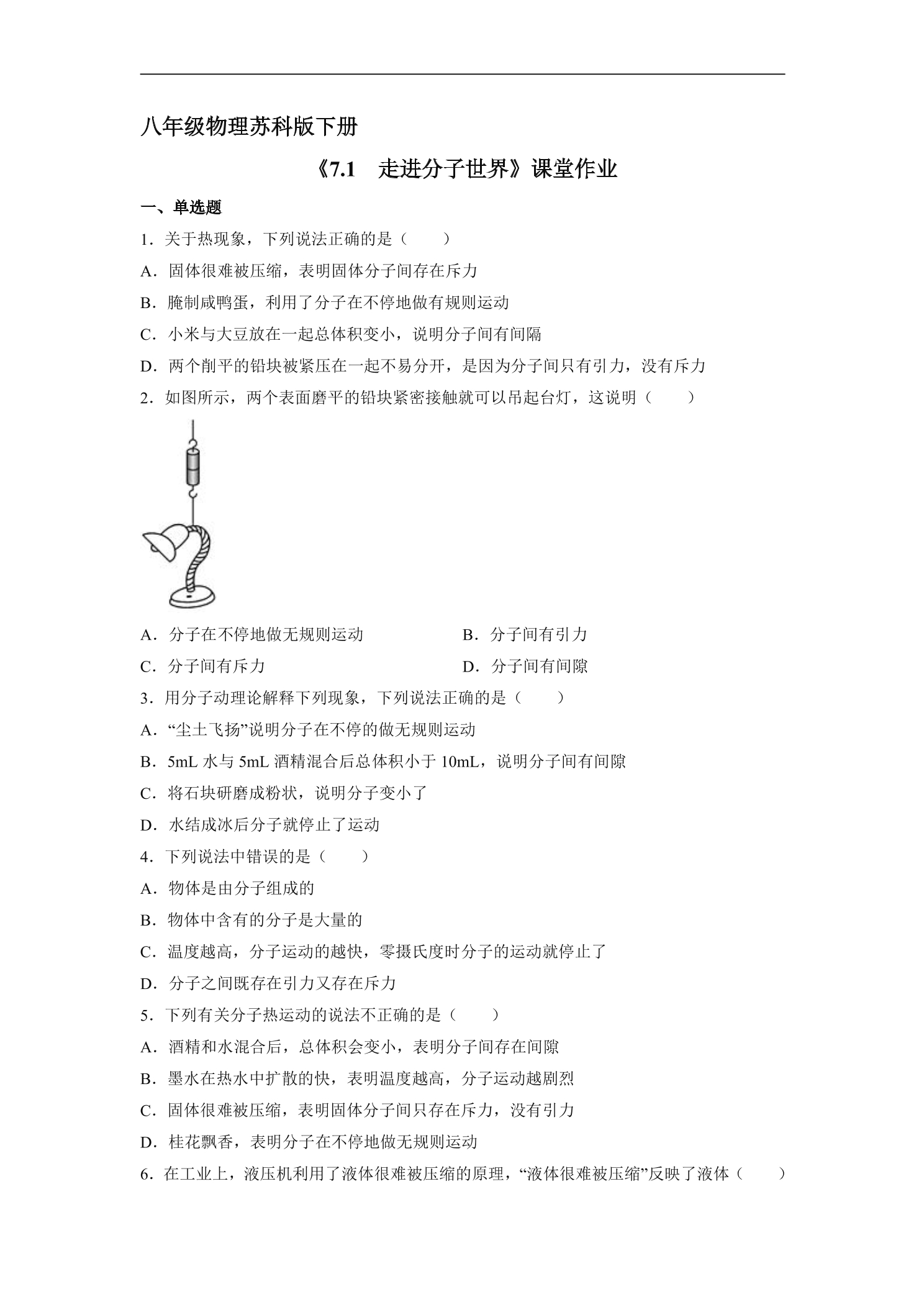 八年级物理苏科版下册

《7.1 走进分子世界》课堂作业

一、单选题

1．关于热现象，下列说法正确的是（　　）

A．固体很难被压缩，表明固体分子间存在斥力

B．腌制咸鸭蛋，利用了分子在不停地做有规则运动

C．小米与大豆放在一起总体积变小，说明分子间有间隔

D．两个削平的铅块被紧压在一起不易分开，是因为分子间只有引力，没有斥力

2．如图所示，两个表面磨平的铅块紧密接触就可以吊起台灯，这说明（　　）

A．分子在不停地做无规则运动 B．分子间有引力

C．分子间有斥力 D．分子间有间隙

3．用分子动理论解释下列现象，下列说法正确的是（　　）

A．“尘土飞扬”说明分子在不停的做无规则运动

B．5mL水与5mL酒精混合后总体积小于10mL，说明分子间有间隙

C．将石块研磨成粉状，说明分子变小了

D．水结成冰后分子就停止了运动

4．下列说法中错误的是（　　）

A．物体是由分子组成的

B．物体中含有的分子是大量的

C．温度越高，分子运动的越快，零摄氏度时分子的运动就停止了

D．分子之间既存在引力又存在斥力

5．下列有关分子热运动的说法不正确的是（　　）

A．酒精和水混合后，总体积会变小，表明分子间存在间隙

B．墨水在热水中扩散的快，表明温度越高，分子运动越剧烈

C．固体很难被压缩，表明固体分子间只存在斥力，没有引力

D．桂花飘香，表明分子在不停地做无规则运动

6．在工业上，液压机利用了液体很难被压缩的原理，“液体很难被压缩”反映了液体（　　）